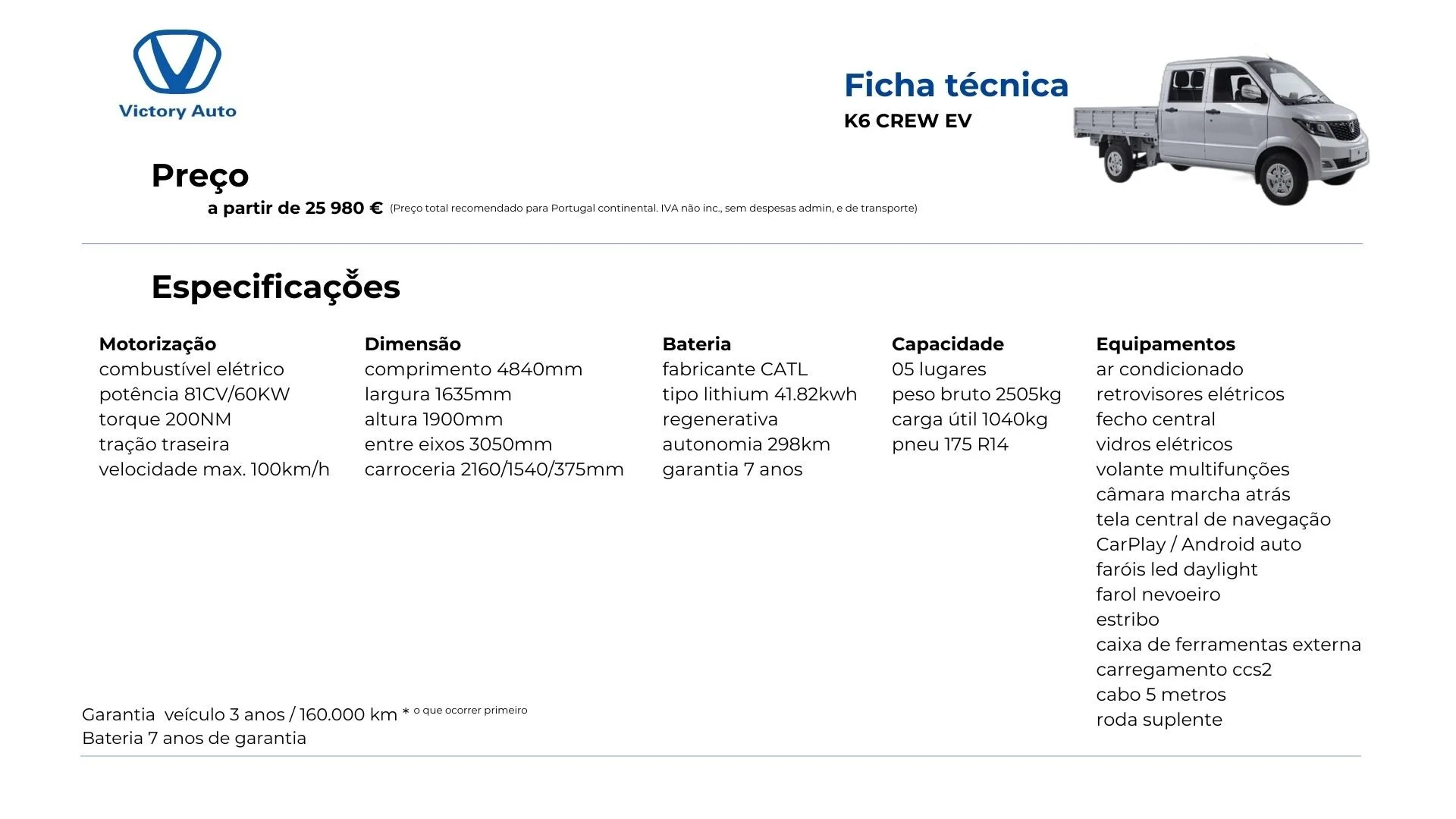 Victory Auto

Ficha técnica
K6 CREW EV

Preço
a partir de 25 980 € (Preço total recomendado para Portugal continental. IVA não inc., sem despesas admin, e de transporte)

Especificações

Motorização
combustível elétrico
potência 81CV/60KW
torque 200NM
tração traseira
velocidade max. 100km/h

Dimensão
comprimento 4840mm
largura 1635mm
altura 1900mm
entre eixos 3050mm
carroceria 2160/1540/375mm

Bateria
fabricante CATL
tipo lithium 41.82kwh
regenerativa
autonomia 298km
garantia 7 anos

Capacidade
05 lugares
peso bruto 2505kg
carga útil 1040kg
pneu 175 R14

Equipamentos
ar condicionado
retrovisores elétricos
fecho central
vidros elétricos
volante multifunções
câmara marcha atrás
tela central de navegação
CarPlay / Android auto
faróis led daylight
farol nevoeiro
estribo
caixa de ferramentas externa
carregamento ccs2
cabo 5 metros
roda suplente

Garantia veículo 3 anos / 160.000 km * o que ocorrer primeiro
Bateria 7 anos de garantia